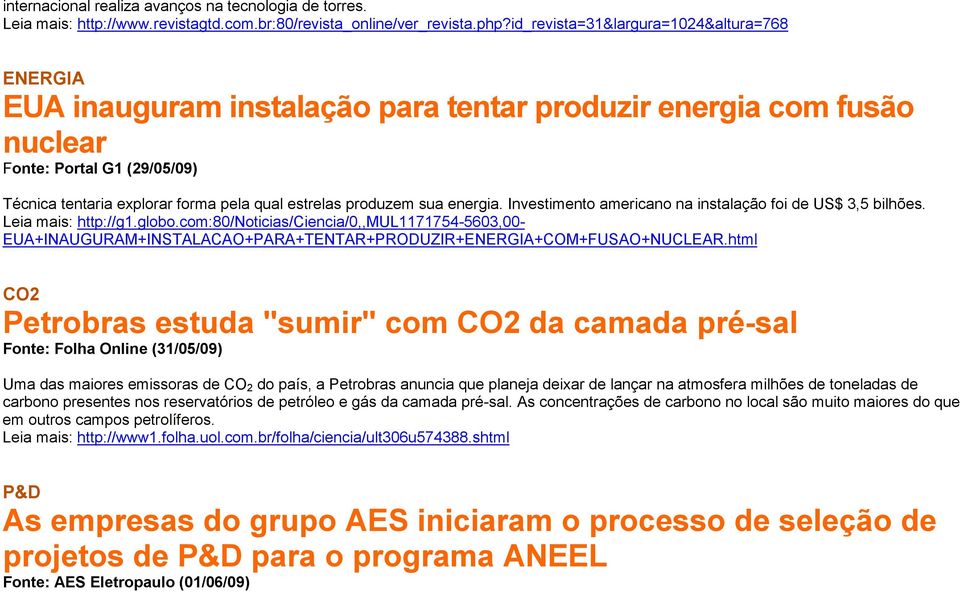 internacional realiza avanços na tecnologia de torres.
Leia mais: http://www.revistagtd.com.br:80/revista_online/ver_revista.php?id_revista=31&largura=1024&altura=768

ENERGIA
EUA inauguram instalação para tentar produzir energia com fusão nuclear
Fonte: Portal G1 (29/05/09)

Técnica tentaria explorar forma pela qual estrelas produzem sua energia. Investimento americano na instalação foi de US$ 3,5 bilhões.
Leia mais: http://g1.globo.com:80/Noticias/Ciencia/0,,MUL1171754-5603,00-EUA+INAUGURAM+INSTALACAO+PARA+TENTAR+PRODUZIR+ENERGIA+COM+FUSAO+NUCLEAR.html

CO2
Petrobras estuda "sumir" com CO2 da camada pré-sal
Fonte: Folha Online (31/05/09)

Uma das maiores emissoras de $CO_2$ do país, a Petrobras anuncia que planeja deixar de lançar na atmosfera milhões de toneladas de carbono presentes nos reservatórios de petróleo e gás da camada pré-sal. As concentrações de carbono no local são muito maiores do que em outros campos petrolíferos.
Leia mais: http://www1.folha.uol.com.br/folha/ciencia/ult306u574388.shtml

P&D
As empresas do grupo AES iniciaram o processo de seleção de projetos de P&D para o programa ANEEL
Fonte: AES Eletropaulo (01/06/09)